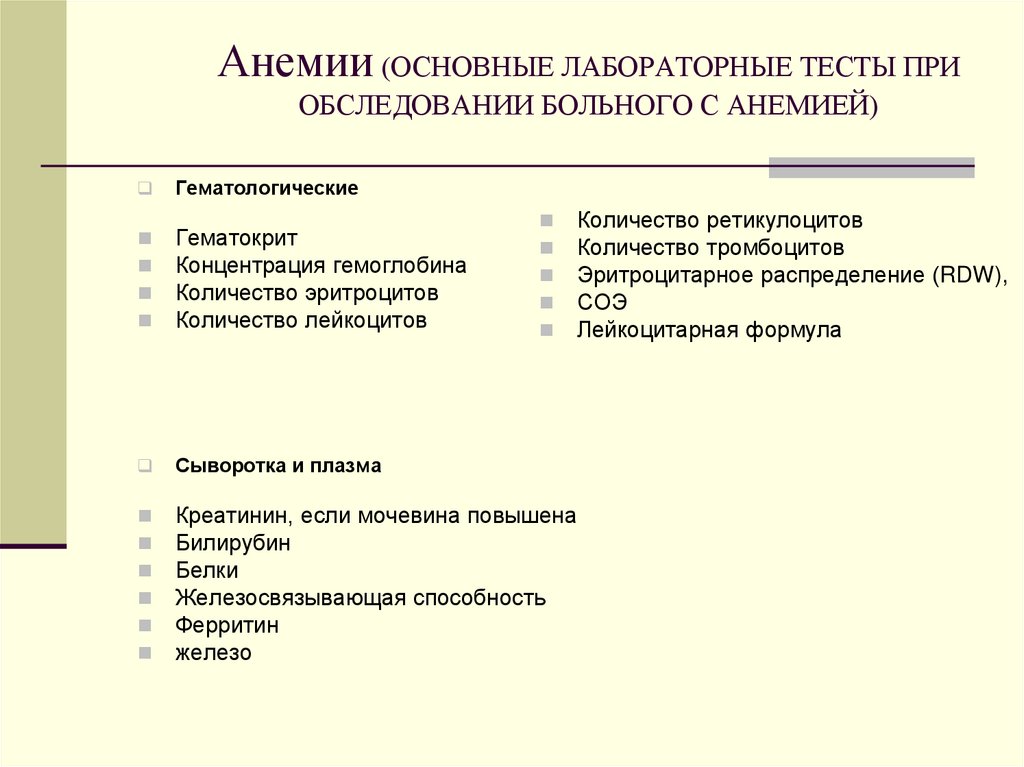 Анемии (ОСНОВНЫЕ ЛАБОРАТОРНЫЕ ТЕСТЫ ПРИ ОБСЛЕДОВАНИИ БОЛЬНОГО С АНЕМИЕЙ)

Гематологические

Гематокрит
Концентрация гемоглобина
Количество эритроцитов
Количество лейкоцитов

Количество ретикулоцитов
Количество тромбоцитов
Эритроцитарное распределение (RDW),
СОЭ
Лейкоцитарная формула

Сыворотка и плазма

Креатинин, если мочевина повышена
Билирубин
Белки
Железосвязывающая способность
Ферритин
железо